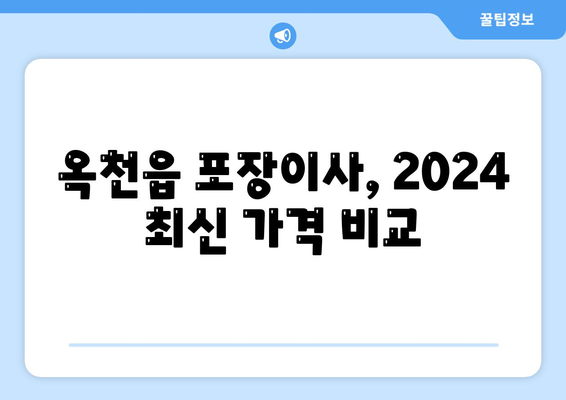 꿀팁정보

옥천읍 포장이사, 2024 최신 가격 비교